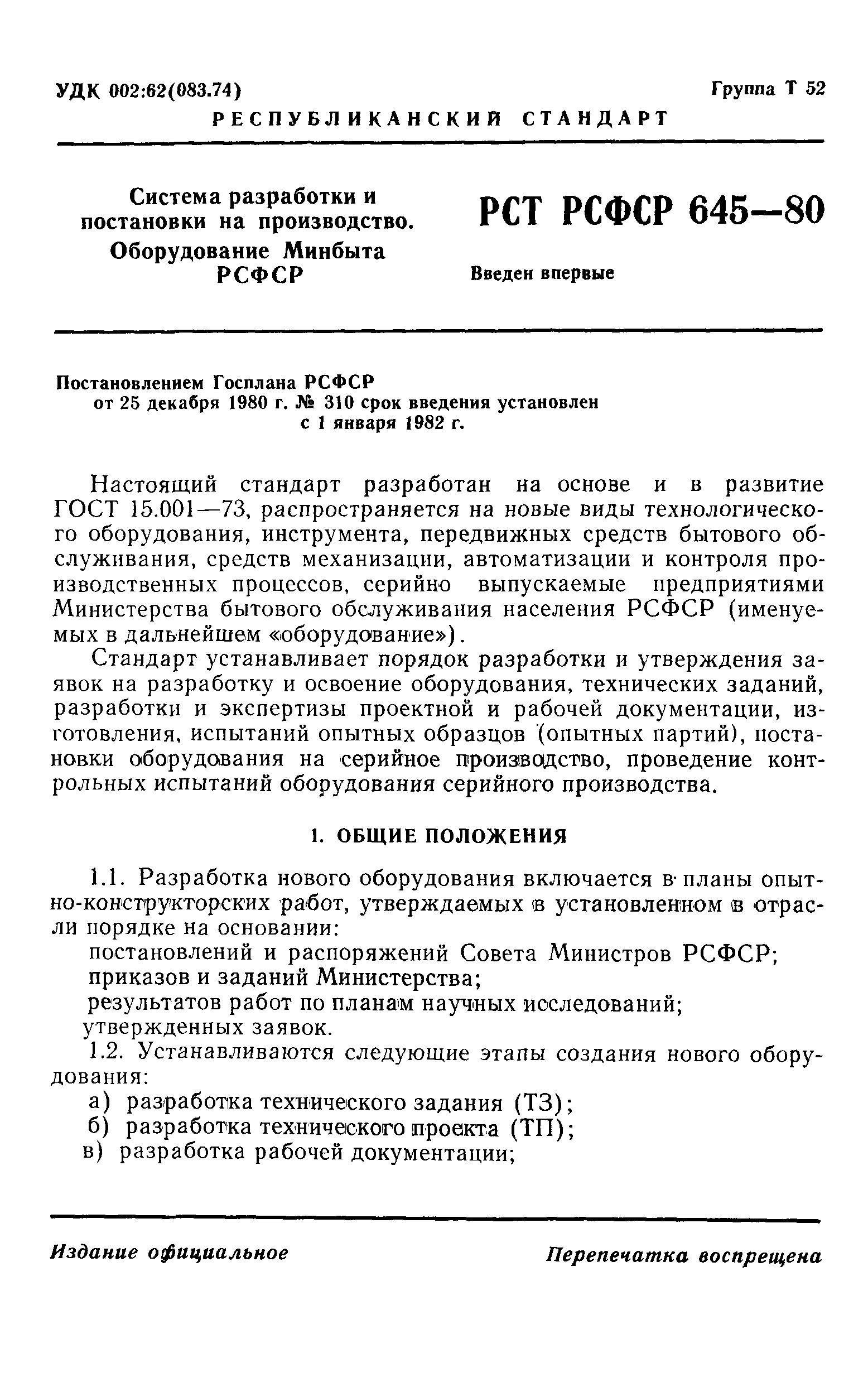 УДК 002:62(083.74)

Группа Т 52

РЕСПУБЛИКАНСКИЙ СТАНДАРТ

Система разработки и постановки на производство. Оборудование Минбыта РСФСР

РСТ РСФСР 645—80

Введен впервые

Постановлением Госплана РСФСР от 25 декабря 1980 г. № 310 срок введения установлен с 1 января 1982 г.

Настоящий стандарт разработан на основе и в развитие ГОСТ 15.001—73, распространяется на новые виды технологического оборудования, инструмента, передвижных средств бытового обслуживания, средств механизации, автоматизации и контроля производственных процессов, серийно выпускаемые предприятиями Министерства бытового обслуживания населения РСФСР (именуемых в дальнейшем «оборудование»).

Стандарт устанавливает порядок разработки и утверждения заявок на разработку и освоение оборудования, технических заданий, разработки и экспертизы проектной и рабочей документации, изготовления, испытаний опытных образцов (опытных партий), постановки оборудования на серийное производство, проведение контрольных испытаний оборудования серийного производства.

1. ОБЩИЕ ПОЛОЖЕНИЯ

1.1. Разработка нового оборудования включается в планы опытно-конструкторских работ, утверждаемых в установленном в отрасли порядке на основании:

постановлений и распоряжений Совета Министров РСФСР;
приказов и заданий Министерства;
результатов работ по планам научных исследований;
утвержденных заявок.

1.2. Устанавливаются следующие этапы создания нового оборудования:

а) разработка технического задания (ТЗ);
б) разработка технического проекта (ТП);
в) разработка рабочей документации;

Издание официальное

Перепечатка воспрещена